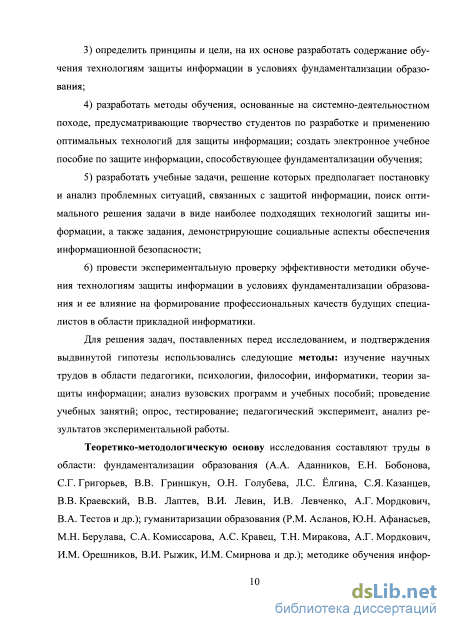 3) определить принципы и цели, на их основе разработать содержание обучения технологиям защиты информации в условиях фундаментализации образования;

4) разработать методы обучения, основанные на системно-деятельностном походе, предусматривающие творчество студентов по разработке и применению оптимальных технологий для защиты информации; создать электронное учебное пособие по защите информации, способствующее фундаментализации обучения;

5) разработать учебные задачи, решение которых предполагает постановку и анализ проблемных ситуаций, связанных с защитой информации, поиск оптимального решения задачи в виде наиболее подходящих технологий защиты информации, а также задания, демонстрирующие социальные аспекты обеспечения информационной безопасности;

6) провести экспериментальную проверку эффективности методики обучения технологиям защиты информации в условиях фундаментализации образования и ее влияние на формирование профессиональных качеств будущих специалистов в области прикладной информатики.

Для решения задач, поставленных перед исследованием, и подтверждения выдвинутой гипотезы использовались следующие **методы:** изучение научных трудов в области педагогики, психологии, философии, информатики, теории защиты информации; анализ вузовских программ и учебных пособий; проведение учебных занятий; опрос, тестирование; педагогический эксперимент, анализ результатов экспериментальной работы.

**Теоретико-методологическую основу** исследования составляют труды в области: фундаментализации образования (А.А. Аданников, Е.Н. Бобонова, С.Г. Григорьев, В.В. Гриншкун, О.Н. Голубева, Л.С. Ёлгина, С.Я. Казанцев, В.В. Краевский, В.В. Лаптев, В.И. Левин, И.В. Левченко, А.Г. Мордкович, В.А. Тестов и др.); гуманитаризации образования (Р.М. Асланов, Ю.Н. Афанасьев, М.Н. Берулава, С.А. Комиссарова, А.С. Кравец, Т.Н. Миракова, А.Г. Мордкович, И.М. Орешников, В.И. Рыжик, И.М. Смирнова и др.); методике обучения инфор-

10

dsLib.net
библиотека диссертаций